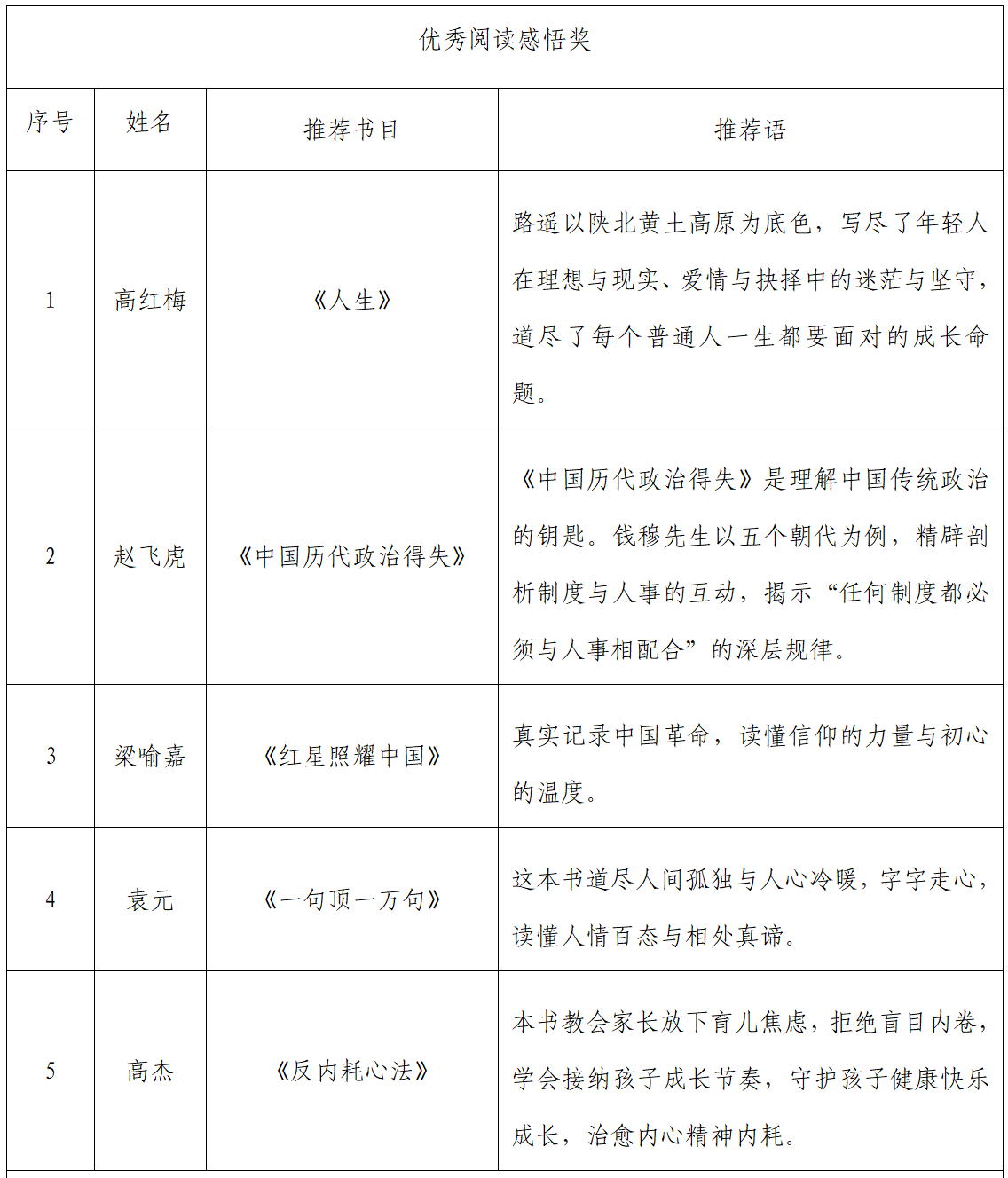 优秀阅读感悟奖

| 序号 | 姓名 | 推荐书目 | 推荐语 |
|---|---|---|---|
| 1 | 高红梅 | 《人生》 | 路遥以陕北黄土高原为底色，写尽了年轻人在理想与现实、爱情与抉择中的迷茫与坚守，道尽了每个普通人一生都要面对的成长命题。 |
| 2 | 赵飞虎 | 《中国历代政治得失》 | 《中国历代政治得失》是理解中国传统政治的钥匙。钱穆先生以五个朝代为例，精辟剖析制度与人事的互动，揭示“任何制度都必须与人事相配合”的深层规律。 |
| 3 | 梁喻嘉 | 《红星照耀中国》 | 真实记录中国革命，读懂信仰的力量与初心的温度。 |
| 4 | 袁元 | 《一句顶一万句》 | 这本书道尽人间孤独与人心冷暖，字字走心，读懂人情百态与相处真谛。 |
| 5 | 高杰 | 《反内耗心法》 | 本书教会家长放下育儿焦虑，拒绝盲目内卷，学会接纳孩子成长节奏，守护孩子健康快乐成长，治愈内心精神内耗。 |